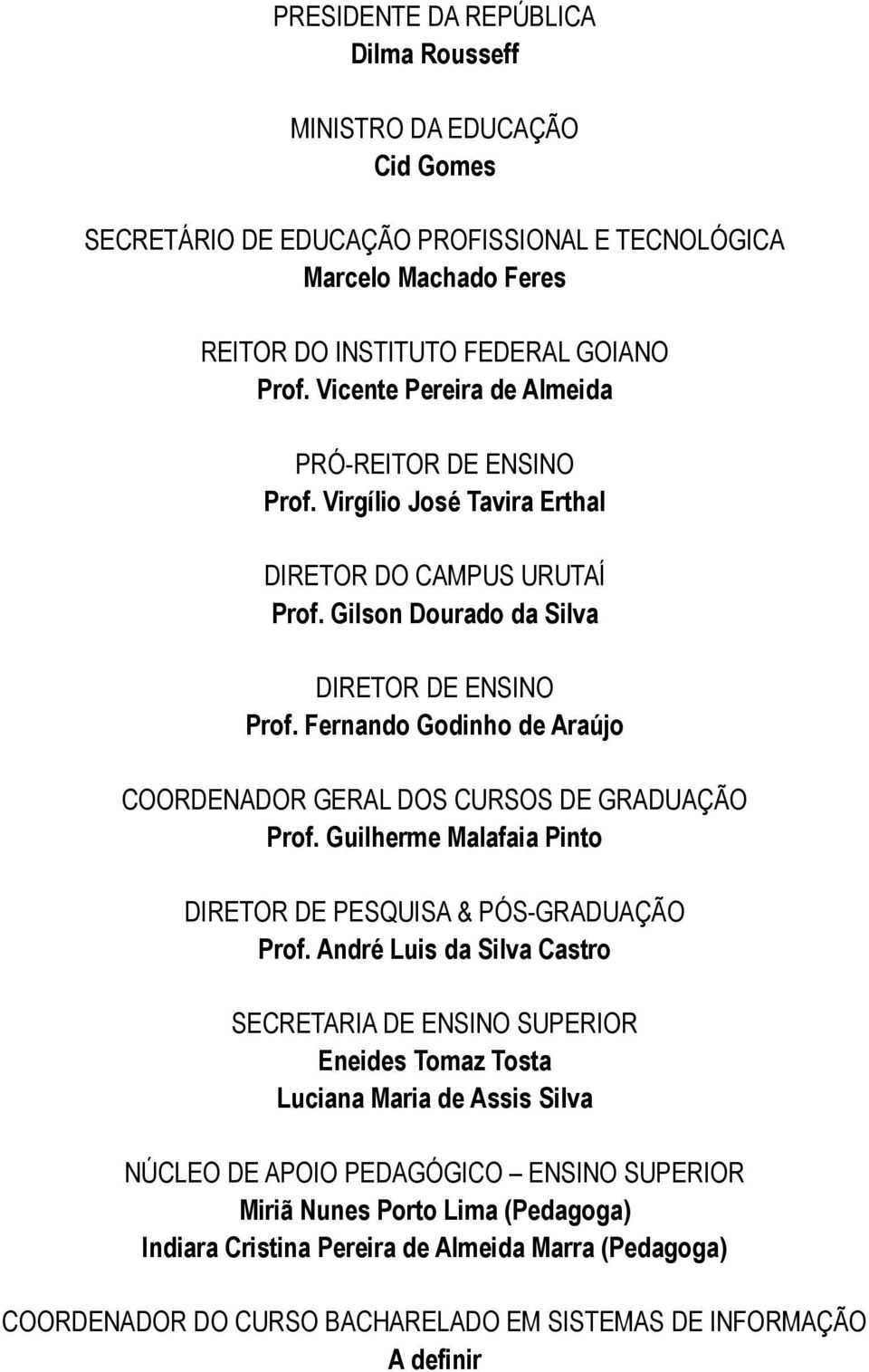 PRESIDENTE DA REPÚBLICA
Dilma Rousseff

MINISTRO DA EDUCAÇÃO
Cid Gomes

SECRETÁRIO DE EDUCAÇÃO PROFISSIONAL E TECNOLÓGICA
Marcelo Machado Feres

REITOR DO INSTITUTO FEDERAL GOIANO
Prof. Vicente Pereira de Almeida

PRÓ-REITOR DE ENSINO
Prof. Virgílio José Tavira Erthal

DIRETOR DO CAMPUS URUTAÍ
Prof. Gilson Dourado da Silva

DIRETOR DE ENSINO
Prof. Fernando Godinho de Araújo

COORDENADOR GERAL DOS CURSOS DE GRADUAÇÃO
Prof. Guilherme Malafaia Pinto

DIRETOR DE PESQUISA & PÓS-GRADUAÇÃO
Prof. André Luis da Silva Castro

SECRETARIA DE ENSINO SUPERIOR
Eneides Tomaz Tosta
Luciana Maria de Assis Silva

NÚCLEO DE APOIO PEDAGÓGICO – ENSINO SUPERIOR
Miriã Nunes Porto Lima (Pedagoga)
Indiara Cristina Pereira de Almeida Marra (Pedagoga)

COORDENADOR DO CURSO BACHARELADO EM SISTEMAS DE INFORMAÇÃO
A definir